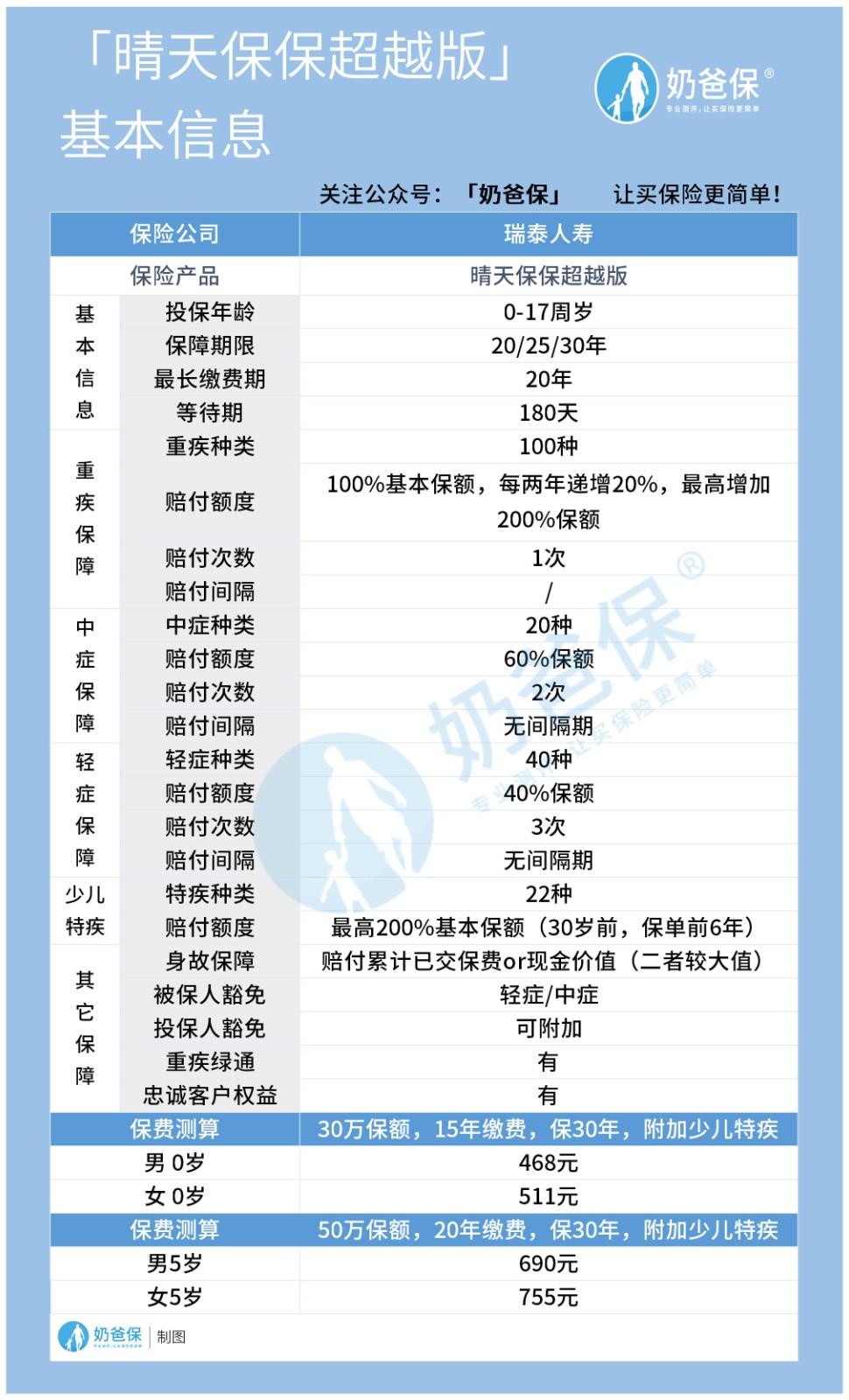 「晴天保保超越版」
基本信息

奶爸保®
专业测评，让买保险更简单

关注公众号：「奶爸保」 让买保险更简单！

| 保险公司 | | 瑞泰人寿 |
|---|---|---|
| 保险产品 | | 晴天保保超越版 |
| 基本信息 | 投保年龄 | 0-17周岁 |
| | 保障期限 | 20/25/30年 |
| | 最长缴费期 | 20年 |
| | 等待期 | 180天 |
| 重疾保障 | 重疾种类 | 100种 |
| | 赔付额度 | 100%基本保额，每两年递增20%，最高增加200%保额 |
| | 赔付次数 | 1次 |
| | 赔付间隔 | / |
| 中症保障 | 中症种类 | 20种 |
| | 赔付额度 | 60%保额 |
| | 赔付次数 | 2次 |
| | 赔付间隔 | 无间隔期 |
| 轻症保障 | 轻症种类 | 40种 |
| | 赔付额度 | 40%保额 |
| | 赔付次数 | 3次 |
| | 赔付间隔 | 无间隔期 |
| 少儿特疾 | 特疾种类 | 22种 |
| | 赔付额度 | 最高200%基本保额（30岁前，保单前6年） |
| 其它保障 | 身故保障 | 赔付累计已交保费or现金价值（二者较大值） |
| | 被保人豁免 | 轻症/中症 |
| | 投保人豁免 | 可附加 |
| | 重疾绿通 | 有 |
| | 忠诚客户权益 | 有 |
| 保费测算 | | 30万保额，15年缴费，保30年，附加少儿特疾 |
| 男 0岁 | | 468元 |
| 女 0岁 | | 511元 |
| 保费测算 | | 50万保额，20年缴费，保30年，附加少儿特疾 |
| 男5岁 | | 690元 |
| 女5岁 | | 755元 |

奶爸保® 专业测评，让买保险更简单

奶爸保 | 制图